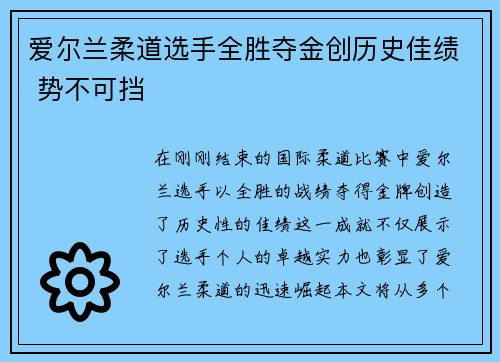 爱尔兰柔道选手全胜夺金创历史佳绩 势不可挡

在刚刚结束的国际柔道比赛中爱尔兰选手以全胜的战绩夺得金牌创造了历史性的佳绩这一成就不仅展示了选手个人的卓越实力也彰显了爱尔兰柔道的迅速崛起本文将从多个